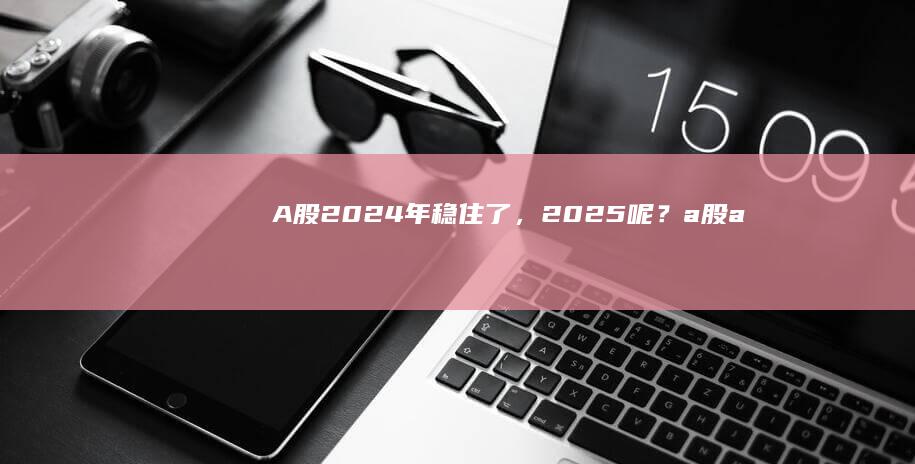 15 09 5

A股2024年稳住了，2025呢？a股a